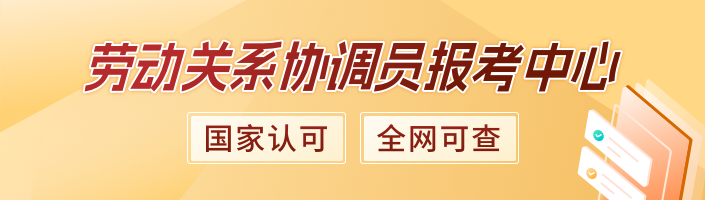 劳动关系协调员报考中心

国家认可

全网可查